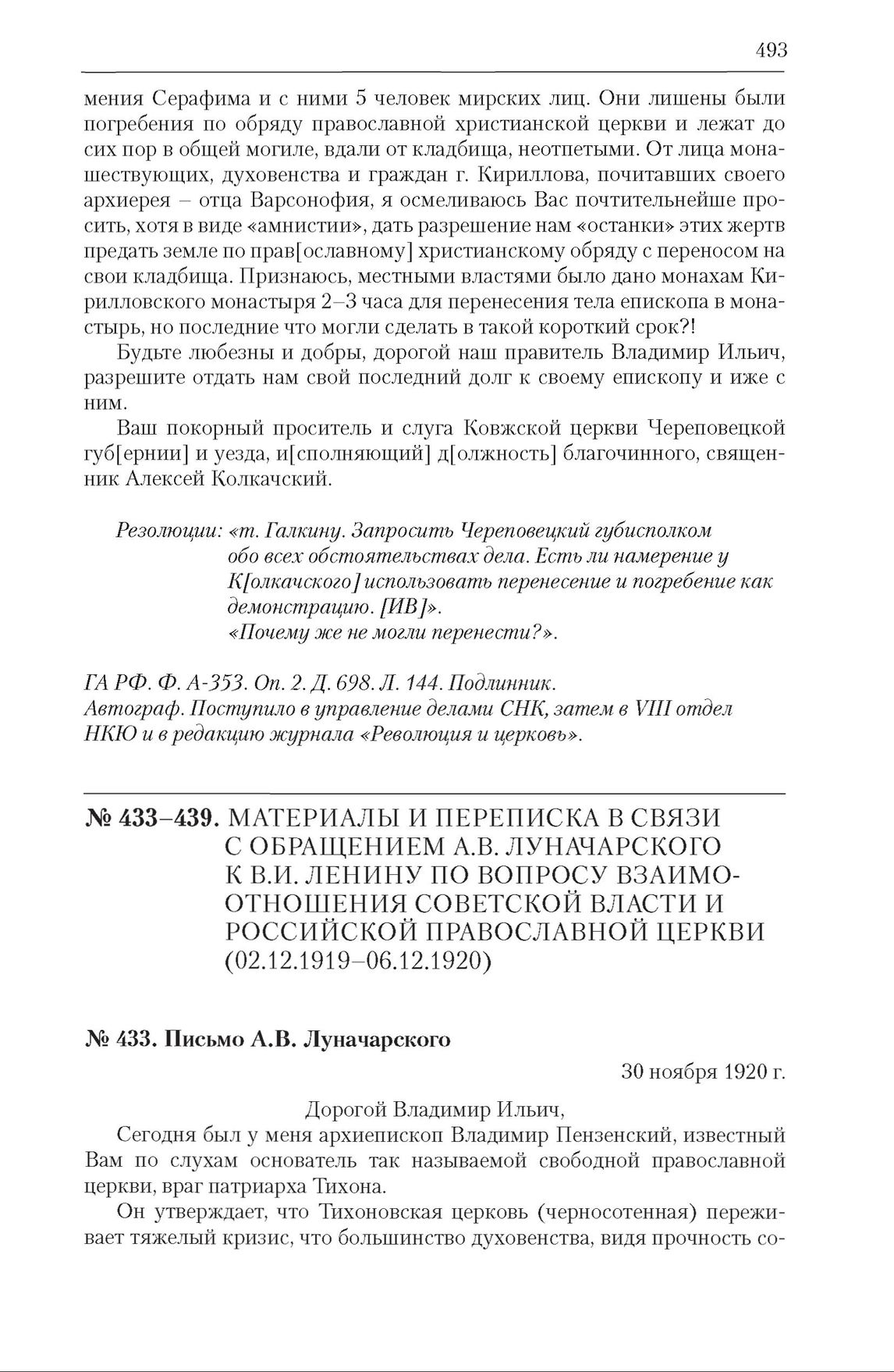 493

мения Серафима и с ними 5 человек мирских лиц. Они лишены были погребения по обряду православной христианской церкви и лежат до сих пор в общей могиле, вдали от кладбища, неотпетыми. От лица монашествующих, духовенства и граждан г. Кириллова, почитавших своего архиерея – отца Варсонофия, я осмеливаюсь Вас почтительнейше просить, хотя в виде «амнистии», дать разрешение нам «останки» этих жертв предать земле по прав[ославному] христианскому обряду с переносом на свои кладбища. Признаюсь, местными властями было дано монахам Кирилловского монастыря 2–3 часа для перенесения тела епископа в монастырь, но последние что могли сделать в такой короткий срок?!

Будьте любезны и добры, дорогой наш правитель Владимир Ильич, разрешите отдать нам свой последний долг к своему епископу и иже с ним.

Ваш покорный проситель и слуга Ковжской церкви Череповецкой губ[ернии] и уезда, и[сполняющий] д[олжность] благочинного, священник Алексей Колкачский.

Резолюции: «т. Галкину. Запросить Череповецкий губисполком обо всех обстоятельствах дела. Есть ли намерение у К[олкачского] использовать перенесение и погребение как демонстрацию. [ИВ]».
«Почему же не могли перенести?».

ГА РФ. Ф. А-353. Оп. 2. Д. 698. Л. 144. Подлинник.
Автограф. Поступило в управление делами СНК, затем в VIII отдел НКЮ и в редакцию журнала «Революция и церковь».

№ 433–439. МАТЕРИАЛЫ И ПЕРЕПИСКА В СВЯЗИ С ОБРАЩЕНИЕМ А.В. ЛУНАЧАРСКОГО К В.И. ЛЕНИНУ ПО ВОПРОСУ ВЗАИМООТНОШЕНИЯ СОВЕТСКОЙ ВЛАСТИ И РОССИЙСКОЙ ПРАВОСЛАВНОЙ ЦЕРКВИ (02.12.1919–06.12.1920)

№ 433. Письмо А.В. Луначарского

30 ноября 1920 г.

Дорогой Владимир Ильич,

Сегодня был у меня архиепископ Владимир Пензенский, известный Вам по слухам основатель так называемой свободной православной церкви, враг патриарха Тихона.

Он утверждает, что Тихоновская церковь (черносотенная) переживает тяжелый кризис, что большинство духовенства, видя прочность со-